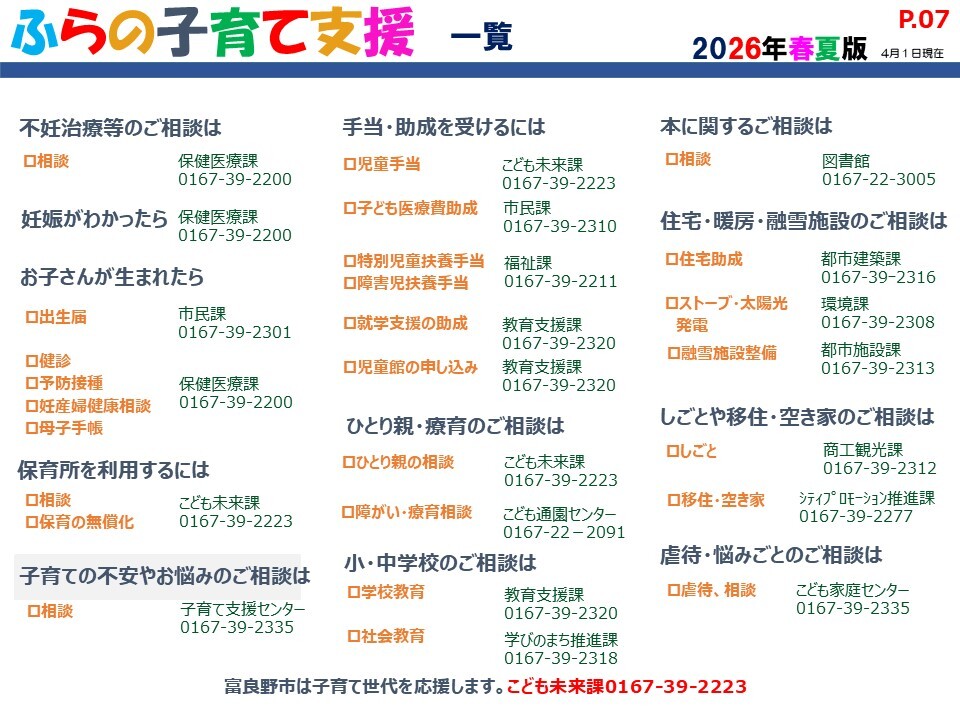 ふらの子育て支援 一覧

P.07

2026年春夏版 4月1日現在

不妊治療等のご相談は

□相談 保健医療課 0167-39-2200

妊娠がわかったら 保健医療課 0167-39-2200

お子さんが生まれたら

□出生届 市民課 0167-39-2301

□健診
□予防接種
□妊産婦健康相談
□母子手帳
保健医療課 0167-39-2200

保育所を利用するには

□相談
□保育の無償化
こども未来課 0167-39-2223

子育ての不安やお悩みのご相談は

□相談 子育て支援センター 0167-39-2335

手当・助成を受けるには

□児童手当 こども未来課 0167-39-2223

□子ども医療費助成 市民課 0167-39-2310

□特別児童扶養手当
□障害児扶養手当
福祉課 0167-39-2211

□就学支援の助成 教育支援課 0167-39-2320

□児童館の申し込み 教育支援課 0167-39-2320

ひとり親・療育のご相談は

□ひとり親の相談 こども未来課 0167-39-2223

□障がい・療育相談 こども通園センター 0167-22－2091

小・中学校のご相談は

□学校教育 教育支援課 0167-39-2320

□社会教育 学びのまち推進課 0167-39-2318

本に関するご相談は

□相談 図書館 0167-22-3005

住宅・暖房・融雪施設のご相談は

□住宅助成 都市建築課 0167-39-2316

□ストーブ・太陽光発電 環境課 0167-39-2308

□融雪施設整備 都市施設課 0167-39-2313

しごとや移住・空き家のご相談は

□しごと 商工観光課 0167-39-2312

□移住・空き家 シティプロモーション推進課 0167-39-2277

虐待・悩みごとのご相談は

□虐待、相談 こども家庭センター 0167-39-2335

富良野市は子育て世代を応援します。こども未来課0167-39-2223